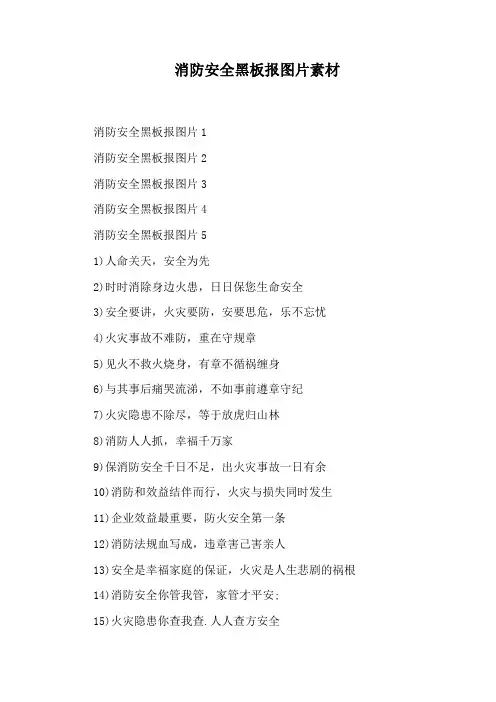 消防安全黑板报图片素材

消防安全黑板报图片 1

消防安全黑板报图片 2

消防安全黑板报图片 3

消防安全黑板报图片 4

消防安全黑板报图片 5

1)人命关天，安全为先

2)时时消除身边火患，日日保您生命安全

3)安全要讲，火灾要防，安要思危，乐不忘忧

4)火灾事故不难防，重在守规章

5)见火不救火烧身，有章不循祸缠身

6)与其事后痛哭流涕，不如事前遵章守纪

7)火灾隐患不除尽，等于放虎归山林

8)消防人人抓，幸福千万家

9)保消防安全千日不足，出火灾事故一日有余

10)消防和效益结伴而行，火灾与损失同时发生

11)企业效益最重要，防火安全第一条

12)消防法规血写成，违章害己害亲人

13)安全是幸福家庭的保证，火灾是人生悲剧的祸根

14)消防安全你管我管，家管才平安;

15)火灾隐患你查我查.人人查方安全